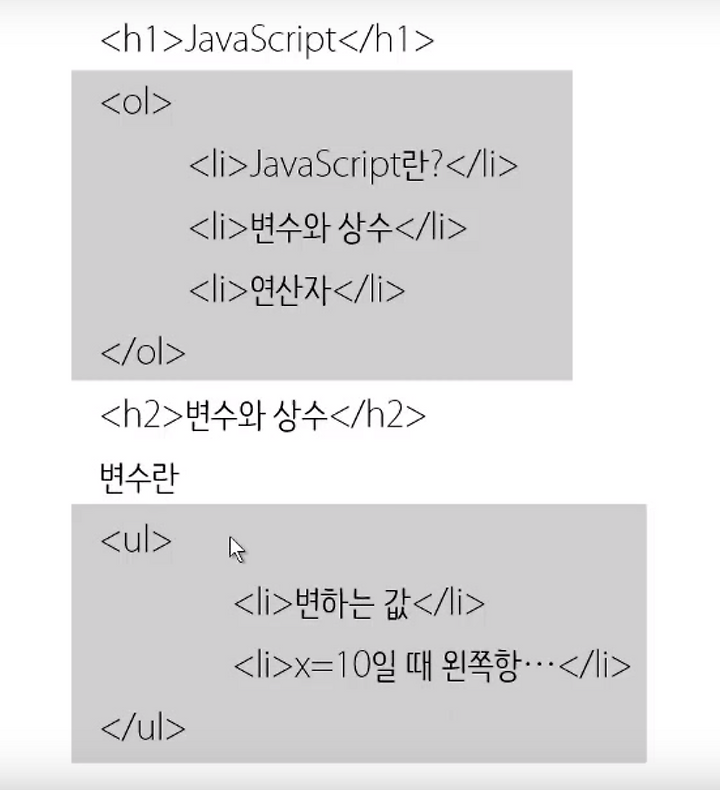 <h1>JavaScript</h1>

<ol>
<li>JavaScript란?</li>
<li>변수와 상수</li>
<li>연산자</li>
</ol>

<h2>변수와 상수</h2>

변수란

<ul>
<li>변하는 값</li>
<li>x=10일 때 왼쪽항…</li>
</ul>